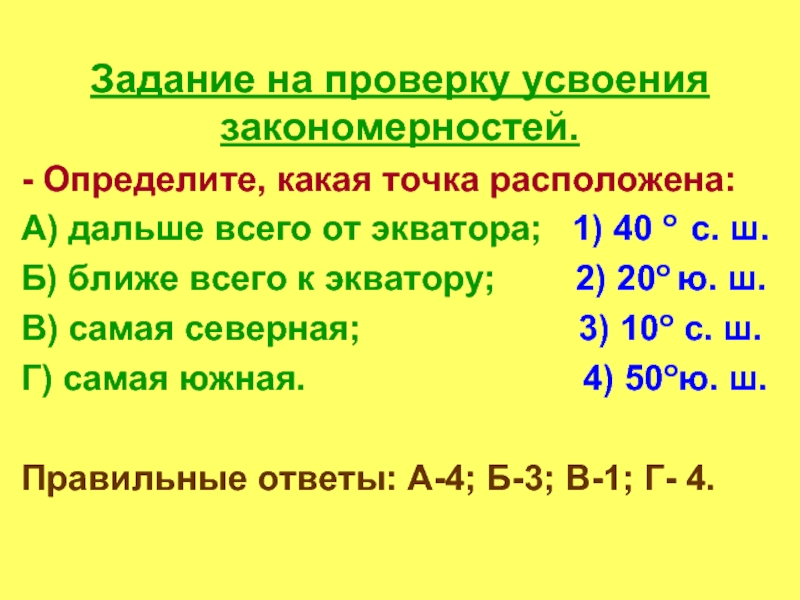 Задание на проверку усвоения закономерностей.

- Определите, какая точка расположена:

А) дальше всего от экватора; 1) 40 ° с. ш.

Б) ближе всего к экватору; 2) 20° ю. ш.

В) самая северная; 3) 10° с. ш.

Г) самая южная. 4) 50°ю. ш.

Правильные ответы: А-4; Б-3; В-1; Г- 4.